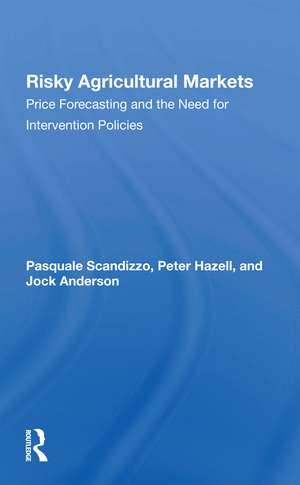 Risky Agricultural Markets
Price Forecasting and the Need for Intervention Policies

Pasquale Scandizzo, Peter Hazell, and Jock Anderson

ROUTLEDGE